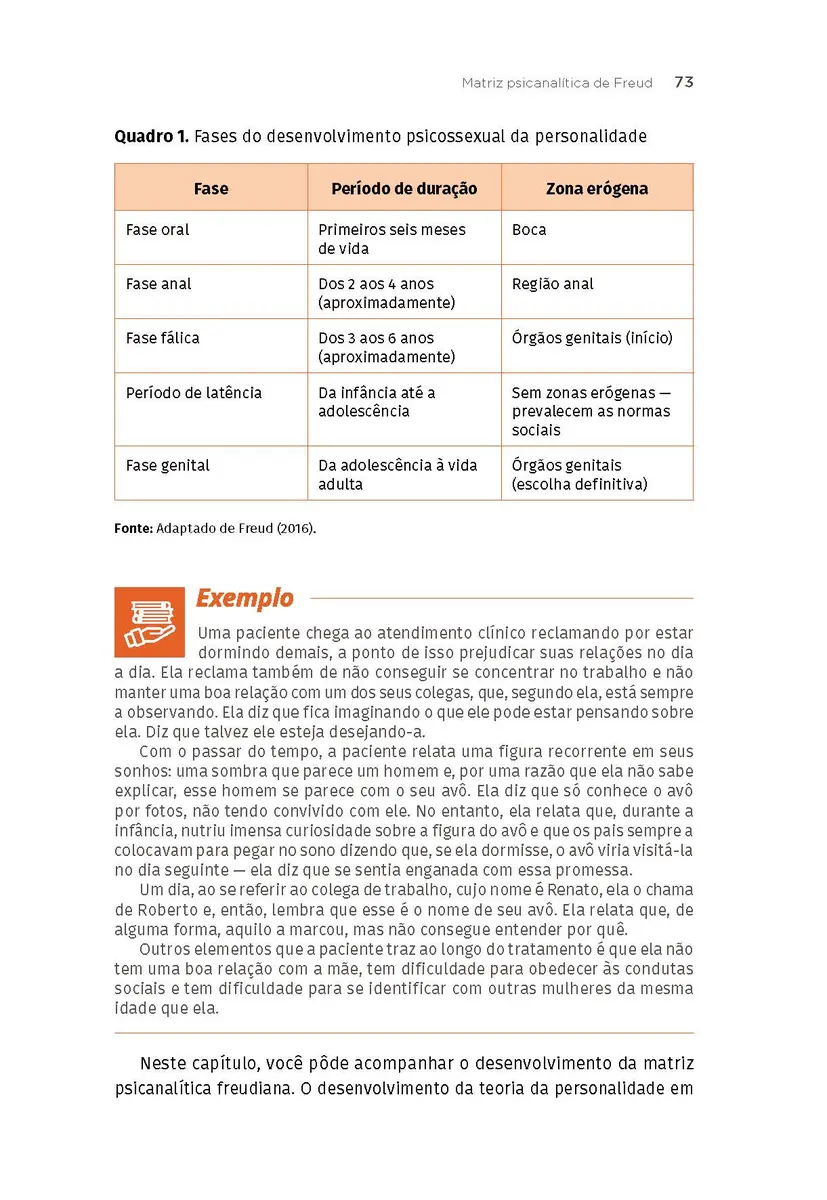 Matriz psicanalítica de Freud 73

**Quadro 1.** Fases do desenvolvimento psicossexual da personalidade

| Fase | Período de duração | Zona erógena |
|---|---|---|
| Fase oral | Primeiros seis meses de vida | Boca |
| Fase anal | Dos 2 aos 4 anos (aproximadamente) | Região anal |
| Fase fálica | Dos 3 aos 6 anos (aproximadamente) | Órgãos genitais (início) |
| Período de latência | Da infância até a adolescência | Sem zonas erógenas — prevalecem as normas sociais |
| Fase genital | Da adolescência à vida adulta | Órgãos genitais (escolha definitiva) |

**Fonte:** Adaptado de Freud (2016).

Exemplo

Uma paciente chega ao atendimento clínico reclamando por estar dormindo demais, a ponto de isso prejudicar suas relações no dia a dia. Ela reclama também de não conseguir se concentrar no trabalho e não manter uma boa relação com um dos seus colegas, que, segundo ela, está sempre a observando. Ela diz que fica imaginando o que ele pode estar pensando sobre ela. Diz que talvez ele esteja desejando-a.

Com o passar do tempo, a paciente relata uma figura recorrente em seus sonhos: uma sombra que parece um homem e, por uma razão que ela não sabe explicar, esse homem se parece com o seu avô. Ela diz que só conhece o avô por fotos, não tendo convivido com ele. No entanto, ela relata que, durante a infância, nutriu imensa curiosidade sobre a figura do avô e que os pais sempre a colocavam para pegar no sono dizendo que, se ela dormisse, o avô viria visitá-la no dia seguinte — ela diz que se sentia enganada com essa promessa.

Um dia, ao se referir ao colega de trabalho, cujo nome é Renato, ela o chama de Roberto e, então, lembra que esse é o nome de seu avô. Ela relata que, de alguma forma, aquilo a marcou, mas não consegue entender por quê.

Outros elementos que a paciente traz ao longo do tratamento é que ela não tem uma boa relação com a mãe, tem dificuldade para obedecer às condutas sociais e tem dificuldade para se identificar com outras mulheres da mesma idade que ela.

Neste capítulo, você pôde acompanhar o desenvolvimento da matriz psicanalítica freudiana. O desenvolvimento da teoria da personalidade em